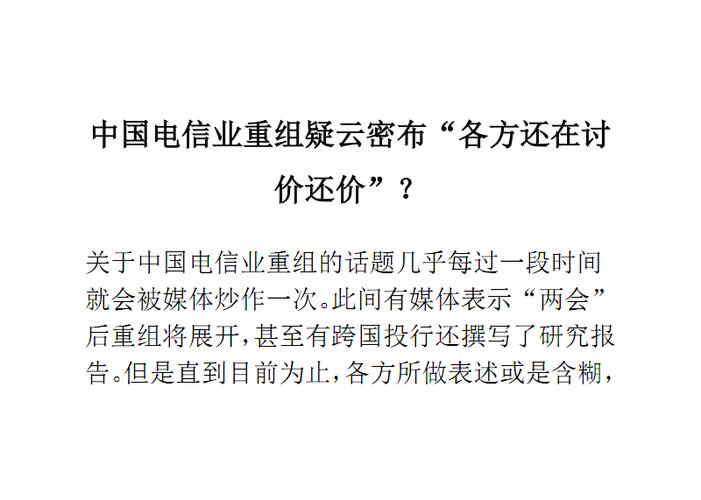 中国电信业重组疑云密布“各方还在讨价还价”？

关于中国电信业重组的话题几乎每过一段时间就会被媒体炒作一次。此间有媒体表示“两会”后重组将展开，甚至有跨国投行还撰写了研究报告。但是直到目前为止，各方所做表述或是含糊，